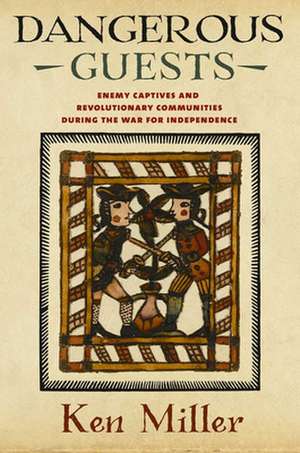 DANGEROUS
GUESTS

ENEMY CAPTIVES AND REVOLUTIONARY COMMUNITIES DURING THE WAR FOR INDEPENDENCE

Ken Miller